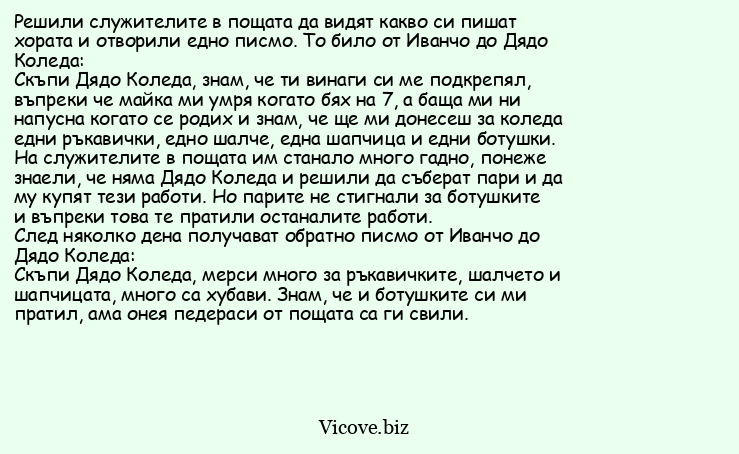 Решили служителите в пощата да видят какво си пишат хората и отворили едно писмо. То било от Иванчо до Дядо Коледа:
Скъпи Дядо Коледа, знам, че ти винаги си ме подкрепял, въпреки че майка ми умря когато бях на 7, а баща ми ни напусна когато се родих и знам, че ще ми донесеш за коледа едни ръкавички, едно шалче, една шапчица и едни ботушки.
На служителите в пощата им станало много гадно, понеже знаели, че няма Дядо Коледа и решили да съберат пари и да му купят тези работи. Но парите не стигнали за ботушките и въпреки това те пратили останалите работи.
След няколко дена получават обратно писмо от Иванчо до Дядо Коледа:
Скъпи Дядо Коледа, мерси много за ръкавичките, шалчето и шапчицата, много са хубави. Знам, че и ботушките си ми пратил, ама онея педераси от пощата са ги свили.

Vicove.biz